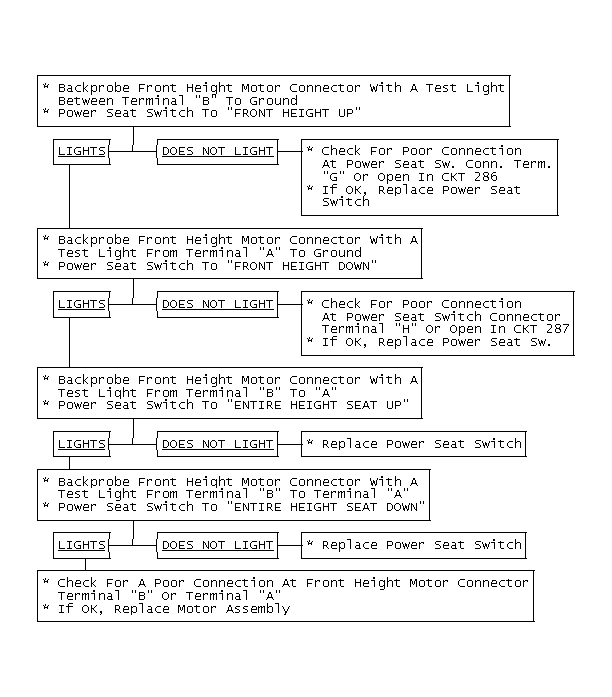 * Backprobe Front Height Motor Connector With A Test Light Between Terminal "B" To Ground
* Power Seat Switch To "FRONT HEIGHT UP"

LIGHTS

DOES NOT LIGHT

* Check For Poor Connection At Power Seat Sw. Conn. Term. "G" Or Open In CKT 286
* If OK, Replace Power Seat Switch

* Backprobe Front Height Motor Connector With A Test Light From Terminal "A" To Ground
* Power Seat Switch To "FRONT HEIGHT DOWN"

LIGHTS

DOES NOT LIGHT

* Check For Poor Connection At Power Seat Switch Connector Terminal "H" Or Open In CKT 287
* If OK, Replace Power Seat Sw.

* Backprobe Front Height Motor Connector With A Test Light From Terminal "B" To "A"
* Power Seat Switch To "ENTIRE HEIGHT SEAT UP"

LIGHTS

DOES NOT LIGHT

* Replace Power Seat Switch

* Backprobe Front Height Motor Connector With A Test Light From Terminal "B" To Terminal "A"
* Power Seat Switch To "ENTIRE HEIGHT SEAT DOWN"

LIGHTS

DOES NOT LIGHT

* Replace Power Seat Switch

* Check For A Poor Connection At Front Height Motor Connector Terminal "B" Or Terminal "A"
* If OK, Replace Motor Assembly